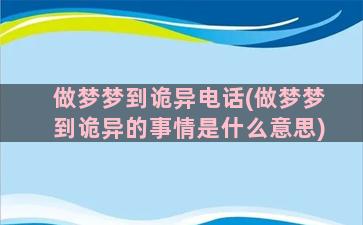 做梦梦到诡异电话(做梦梦到诡异的事情是什么意思)